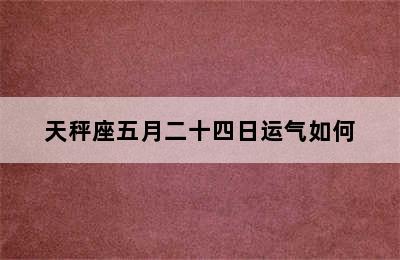 天秤座五月二十四日运气如何